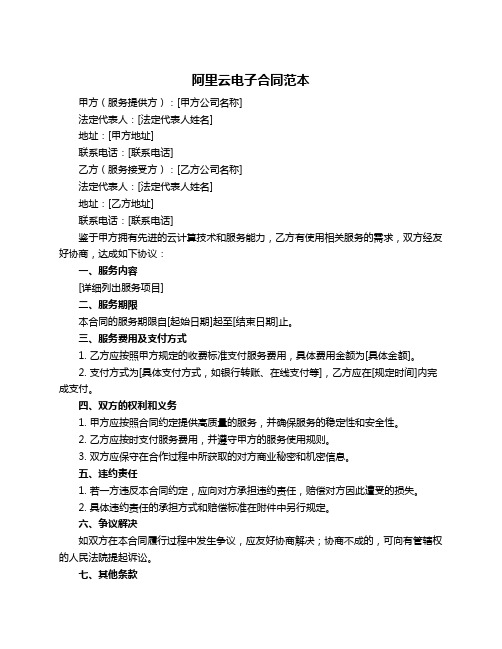 阿里云电子合同范本

甲方（服务提供方）：[甲方公司名称]

法定代表人：[法定代表人姓名]

地址：[甲方地址]

联系电话：[联系电话]

乙方（服务接受方）：[乙方公司名称]

法定代表人：[法定代表人姓名]

地址：[乙方地址]

联系电话：[联系电话]

鉴于甲方拥有先进的云计算技术和服务能力，乙方有使用相关服务的需求，双方经友好协商，达成如下协议：

一、服务内容

[详细列出服务项目]

二、服务期限

本合同的服务期限自[起始日期]起至[结束日期]止。

三、服务费用及支付方式

1. 乙方应按照甲方规定的收费标准支付服务费用，具体费用金额为[具体金额]。

2. 支付方式为[具体支付方式，如银行转账、在线支付等]，乙方应在[规定时间]内完成支付。

四、双方的权利和义务

1. 甲方应按照合同约定提供高质量的服务，并确保服务的稳定性和安全性。

2. 乙方应按时支付服务费用，并遵守甲方的服务使用规则。

3. 双方应保守在合作过程中所获取的对方商业秘密和机密信息。

五、违约责任

1. 若一方违反本合同约定，应向对方承担违约责任，赔偿对方因此遭受的损失。

2. 具体违约责任的承担方式和赔偿标准在附件中另行规定。

六、争议解决

如双方在本合同履行过程中发生争议，应友好协商解决；协商不成的，可向有管辖权的人民法院提起诉讼。

七、其他条款